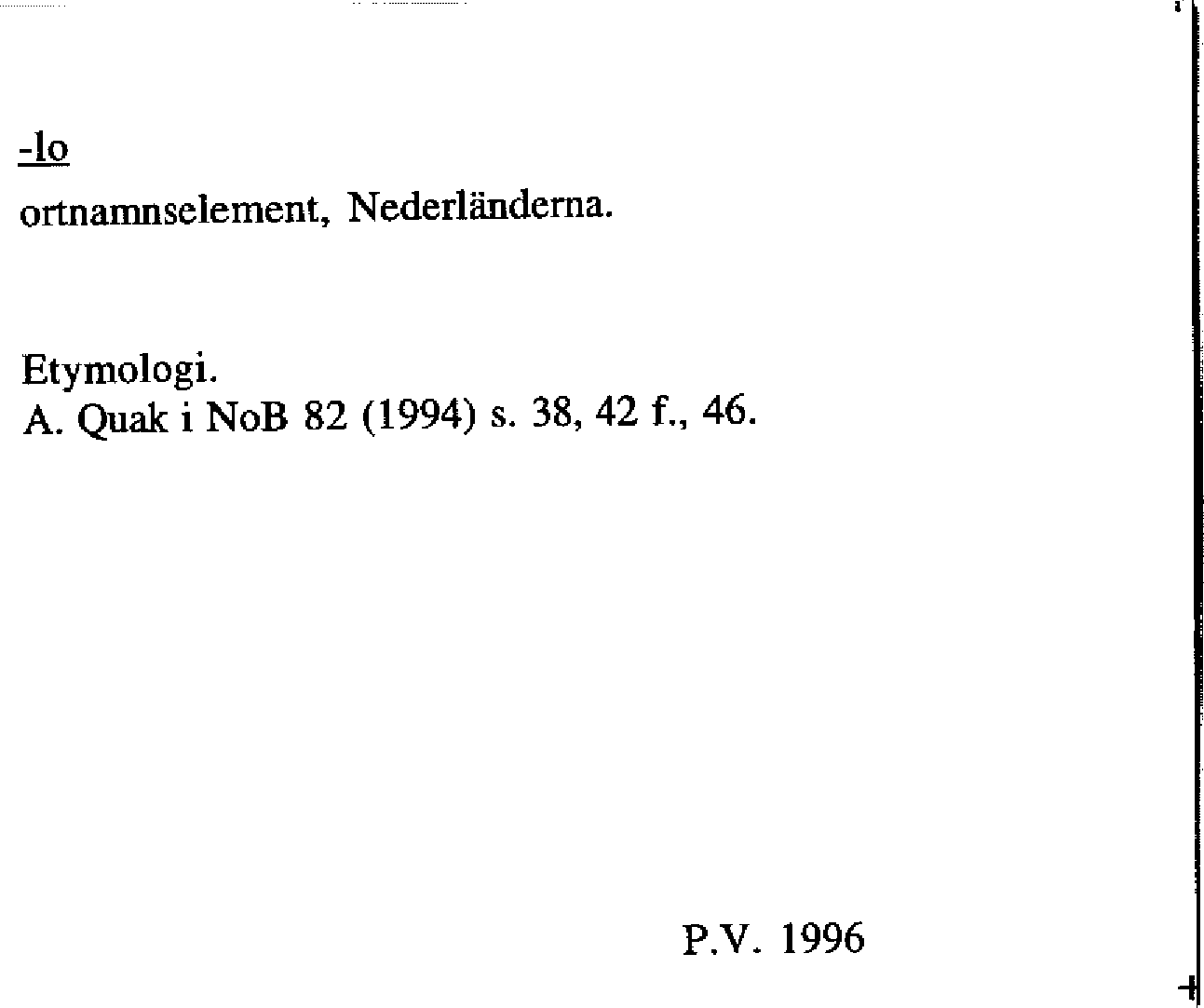 -lo

ortnamnselement, Nederländerna.

Etymologi.
A. Quak i NoB 82 (1994) s. 38, 42 f., 46.

P.V. 1996